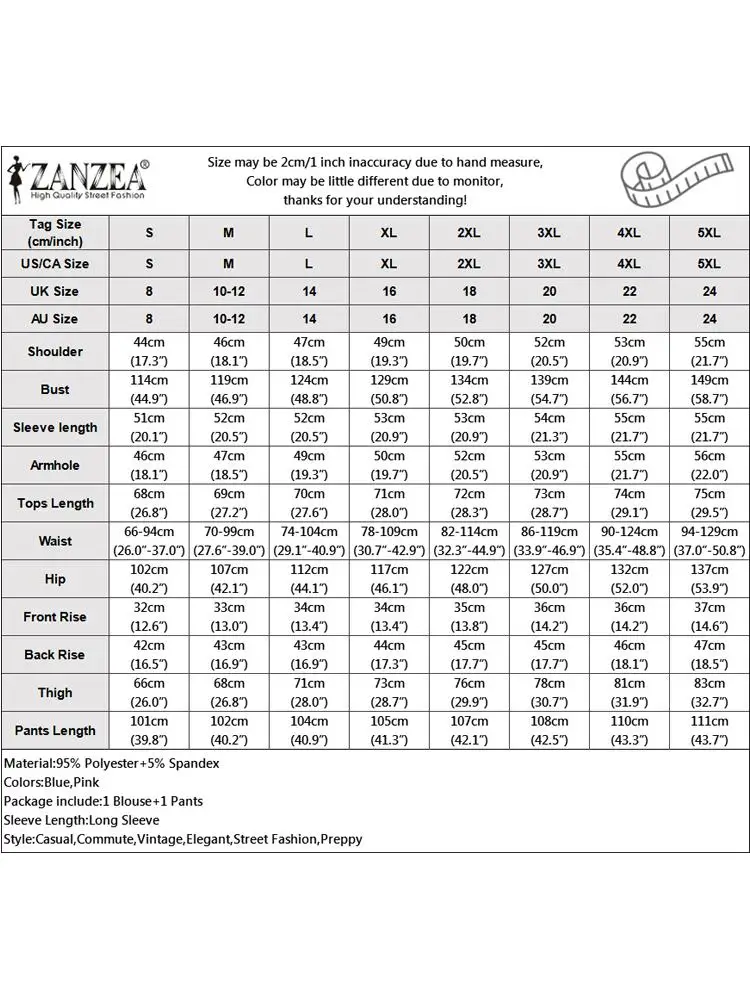 ZANZEA®
High Quality Street Fashion

Size may be 2cm/1 inch inaccuracy due to hand measure,
Color may be little different due to monitor,
thanks for your understanding!

| Tag Size (cm/inch) | S | M | L | XL | 2XL | 3XL | 4XL | 5XL |
|---|---|---|---|---|---|---|---|---|
| US/CA Size | S | M | L | XL | 2XL | 3XL | 4XL | 5XL |
| UK Size | 8 | 10-12 | 14 | 16 | 18 | 20 | 22 | 24 |
| AU Size | 8 | 10-12 | 14 | 16 | 18 | 20 | 22 | 24 |
| Shoulder | 44cm (17.3") | 46cm (18.1") | 47cm (18.5") | 49cm (19.3") | 50cm (19.7") | 52cm (20.5") | 53cm (20.9") | 55cm (21.7") |
| Bust | 114cm (44.9") | 119cm (46.9") | 124cm (48.8") | 129cm (50.8") | 134cm (52.8") | 139cm (54.7") | 144cm (56.7") | 149cm (58.7") |
| Sleeve length | 51cm (20.1") | 52cm (20.5") | 52cm (20.5") | 53cm (20.9") | 53cm (20.9") | 54cm (21.3") | 55cm (21.7") | 55cm (21.7") |
| Armhole | 46cm (18.1") | 47cm (18.5") | 49cm (19.3") | 50cm (19.7") | 52cm (20.5") | 53cm (20.9") | 55cm (21.7") | 56cm (22.0") |
| Tops Length | 68cm (26.8") | 69cm (27.2") | 70cm (27.6") | 71cm (28.0") | 72cm (28.3") | 73cm (28.7") | 74cm (29.1") | 75cm (29.5") |
| Waist | 66-94cm (26.0"-37.0") | 70-99cm (27.6"-39.0") | 74-104cm (29.1"-40.9") | 78-109cm (30.7"-42.9") | 82-114cm (32.3"-44.9") | 86-119cm (33.9"-46.9") | 90-124cm (35.4"-48.8") | 94-129cm (37.0"-50.8") |
| Hip | 102cm (40.2") | 107cm (42.1") | 112cm (44.1") | 117cm (46.1") | 122cm (48.0") | 127cm (50.0") | 132cm (52.0") | 137cm (53.9") |
| Front Rise | 32cm (12.6") | 33cm (13.0") | 34cm (13.4") | 34cm (13.4") | 35cm (13.8") | 36cm (14.2") | 36cm (14.2") | 37cm (14.6") |
| Back Rise | 42cm (16.5") | 43cm (16.9") | 43cm (16.9") | 44cm (17.3") | 45cm (17.7") | 45cm (17.7") | 46cm (18.1") | 47cm (18.5") |
| Thigh | 66cm (26.0") | 68cm (26.8") | 71cm (28.0") | 73cm (28.7") | 76cm (29.9") | 78cm (30.7") | 81cm (31.9") | 83cm (32.7") |
| Pants Length | 101cm (39.8") | 102cm (40.2") | 104cm (40.9") | 105cm (41.3") | 107cm (42.1") | 108cm (42.5") | 110cm (43.3") | 111cm (43.7") |

Material:95% Polyester+5% Spandex
Colors:Blue,Pink
Package include:1 Blouse+1 Pants
Sleeve Length:Long Sleeve
Style:Casual,Commute,Vintage,Elegant,Street Fashion,Preppy